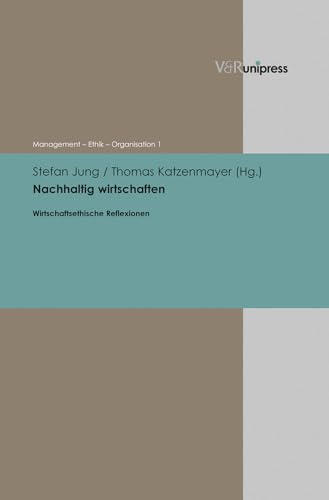 V&R unipress

Management – Ethik – Organisation 1

Stefan Jung / Thomas Katzenmayer (Hg.)

Nachhaltig wirtschaften

Wirtschaftsethische Reflexionen